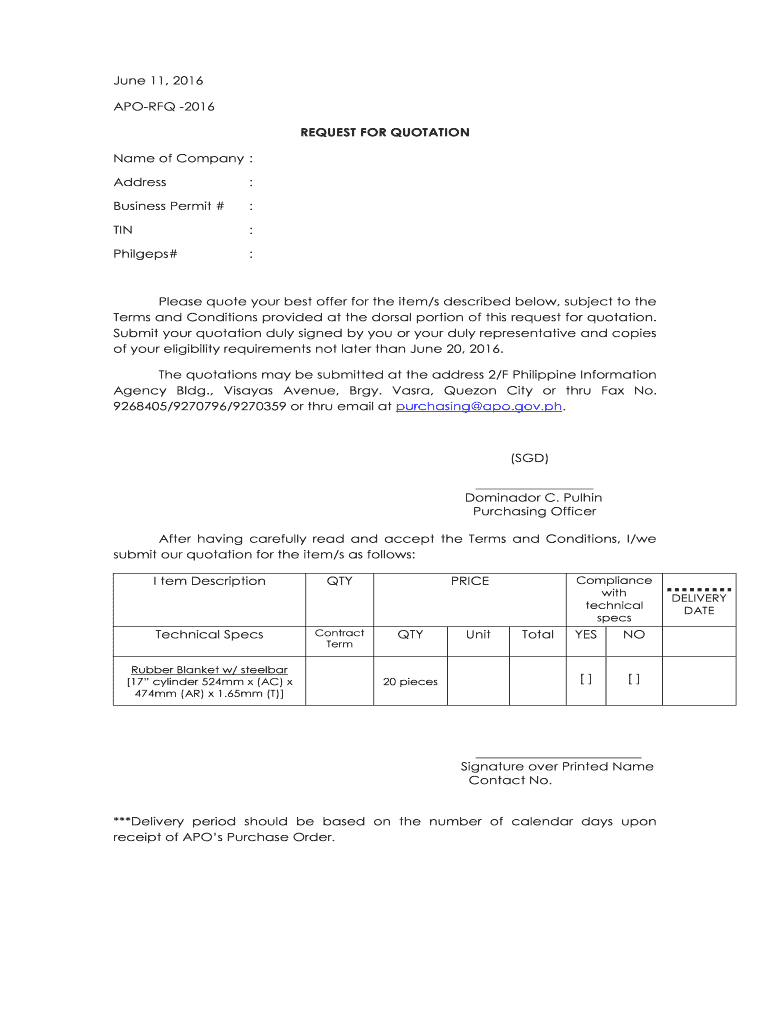 June 11, 2016

APO-RFQ -2016

REQUEST FOR QUOTATION

Name of Company :

Address :

Business Permit # :

TIN :

Philgeps# :

Please quote your best offer for the item/s described below, subject to the Terms and Conditions provided at the dorsal portion of this request for quotation. Submit your quotation duly signed by you or your duly representative and copies of your eligibility requirements not later than June 20, 2016.

The quotations may be submitted at the address 2/F Philippine Information Agency Bldg., Visayas Avenue, Brgy. Vasra, Quezon City or thru Fax No. 9268405/9270796/9270359 or thru email at purchasing@apo.gov.ph.

(SGD)

Dominador C. Pulhin
Purchasing Officer

After having carefully read and accept the Terms and Conditions, I/we submit our quotation for the item/s as follows:

| I tem Description | QTY | PRICE | | | Compliance with technical specs | | DELIVERY DATE |
|---|---|---|---|---|---|---|---|
| Technical Specs | Contract Term | QTY | Unit | Total | YES | NO | |
| Rubber Blanket w/ steelbar [17" cylinder 524mm x (AC) x 474mm (AR) x 1.65mm (T)] | | 20 pieces | | | [ ] | [ ] | |

Signature over Printed Name
Contact No.

***Delivery period should be based on the number of calendar days upon receipt of APO's Purchase Order.